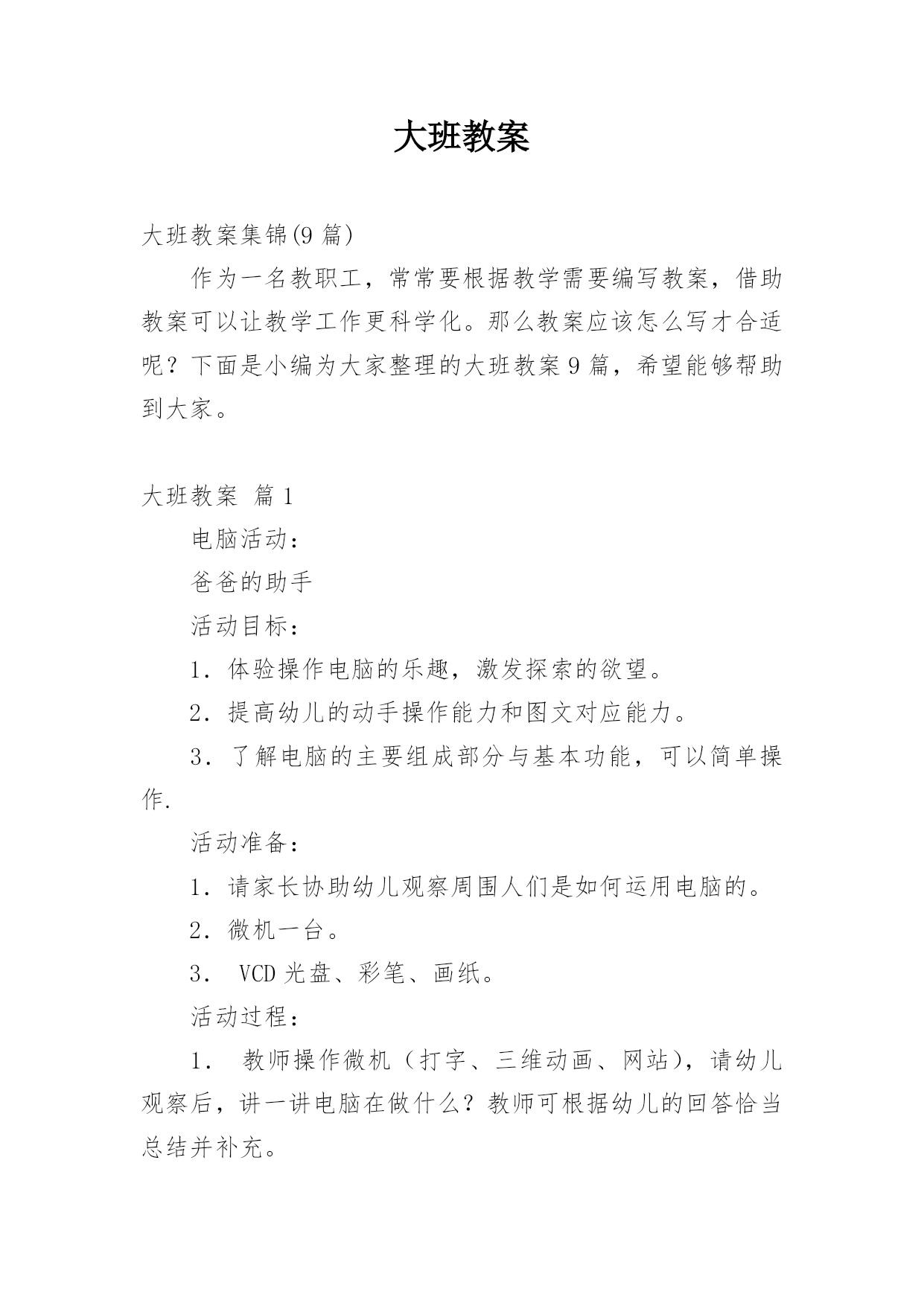 大班教案

大班教案集锦(9 篇)

作为一名教职工，常常要根据教学需要编写教案，借助教案可以让教学工作更科学化。那么教案应该怎么写才合适呢？下面是小编为大家整理的大班教案 9 篇，希望能够帮助到大家。

大班教案 篇 1

电脑活动：

爸爸的助手

活动目标：

1．体验操作电脑的乐趣，激发探索的欲望。

2．提高幼儿的动手操作能力和图文对应能力。

3．了解电脑的主要组成部分与基本功能，可以简单操作.

活动准备：

1．请家长协助幼儿观察周围人们是如何运用电脑的。

2．微机一台。

3． VCD 光盘、彩笔、画纸。

活动过程：

1． 教师操作微机（打字、三维动画、网站），请幼儿观察后，讲一讲电脑在做什么？教师可根据幼儿的回答恰当总结并补充。